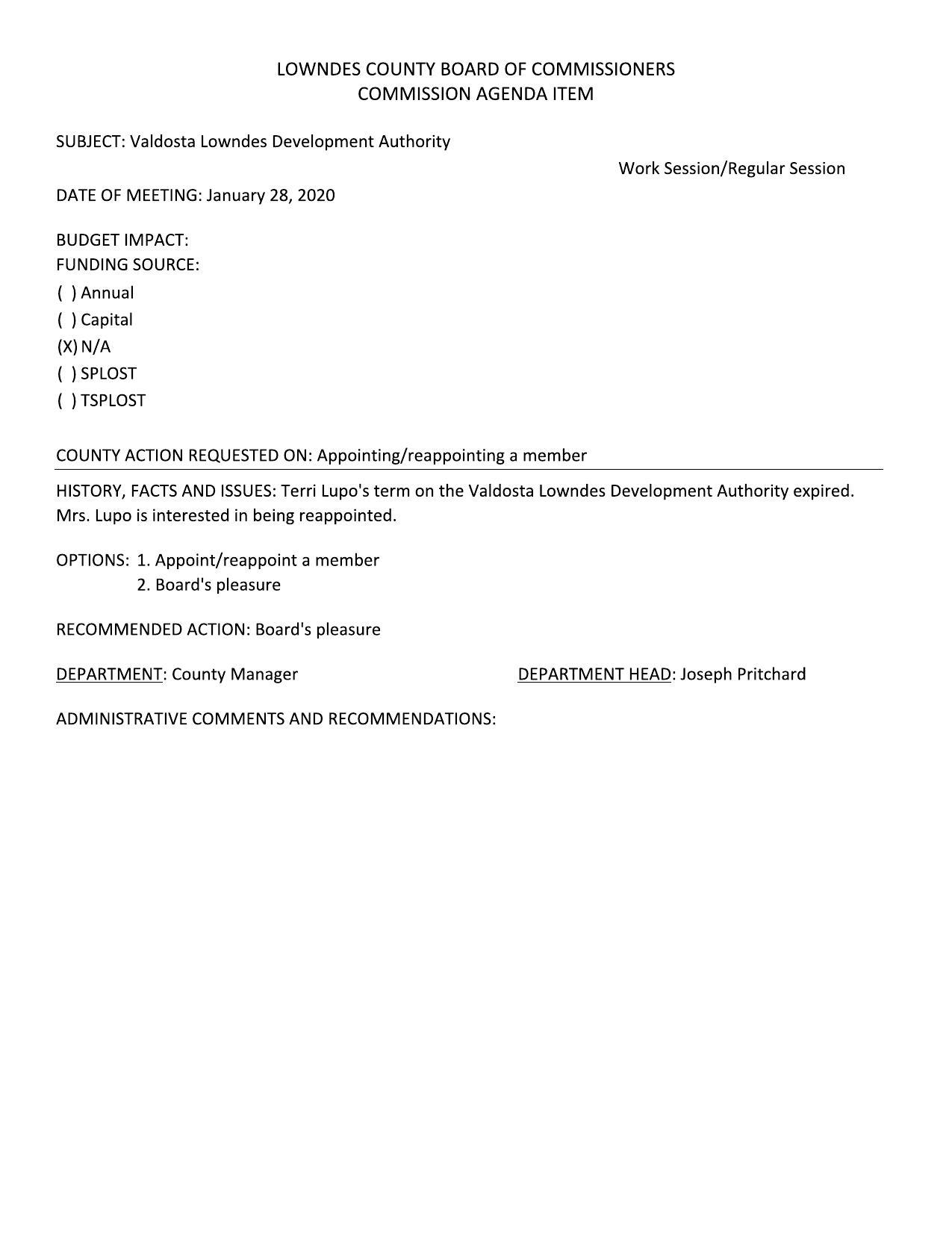 LOWNDES COUNTY BOARD OF COMMISSIONERS
COMMISSION AGENDA ITEM

SUBJECT: Valdosta Lowndes Development Authority

Work Session/Regular Session

DATE OF MEETING: January 28, 2020

BUDGET IMPACT:
FUNDING SOURCE:
( ) Annual
( ) Capital
(X) N/A
( ) SPLOST
( ) TSPLOST

COUNTY ACTION REQUESTED ON: Appointing/reappointing a member

HISTORY, FACTS AND ISSUES: Terri Lupo's term on the Valdosta Lowndes Development Authority expired. Mrs. Lupo is interested in being reappointed.

OPTIONS: 1. Appoint/reappoint a member
2. Board's pleasure

RECOMMENDED ACTION: Board's pleasure

DEPARTMENT: County Manager

DEPARTMENT HEAD: Joseph Pritchard

ADMINISTRATIVE COMMENTS AND RECOMMENDATIONS: